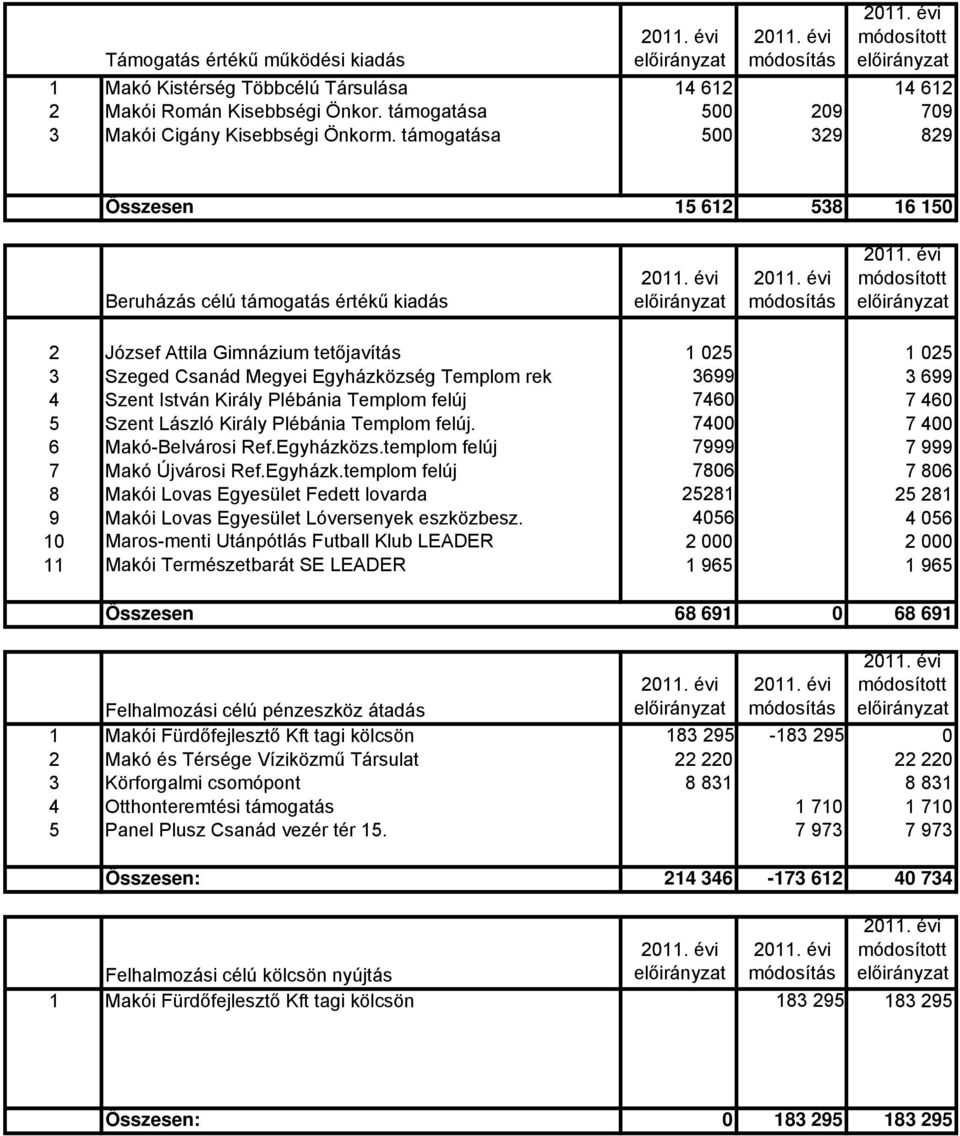 | | Támogatás értékű működési kiadás | 2011. évi előirányzat | 2011. évi módosítás | 2011. évi módosított előirányzat |
|---|---|---|---|---|
| 1 | Makó Kistérség Többcélú Társulása | 14 612 | | 14 612 |
| 2 | Makói Román Kisebbségi Önkor. támogatása | 500 | 209 | 709 |
| 3 | Makói Cigány Kisebbségi Önkorm. támogatása | 500 | 329 | 829 |
| | Összesen | 15 612 | 538 | 16 150 |

| | Beruházás célú támogatás értékű kiadás | 2011. évi előirányzat | 2011. évi módosítás | 2011. évi módosított előirányzat |
|---|---|---|---|---|
| 2 | József Attila Gimnázium tetőjavítás | 1 025 | | 1 025 |
| 3 | Szeged Csanád Megyei Egyházközség Templom rek | 3699 | | 3 699 |
| 4 | Szent István Király Plébánia Templom felúj | 7460 | | 7 460 |
| 5 | Szent László Király Plébánia Templom felúj. | 7400 | | 7 400 |
| 6 | Makó-Belvárosi Ref.Egyházközs.templom felúj | 7999 | | 7 999 |
| 7 | Makó Újvárosi Ref.Egyházk.templom felúj | 7806 | | 7 806 |
| 8 | Makói Lovas Egyesület Fedett lovarda | 25281 | | 25 281 |
| 9 | Makói Lovas Egyesület Lóversenyek eszközbesz. | 4056 | | 4 056 |
| 10 | Maros-menti Utánpótlás Futball Klub LEADER | 2 000 | | 2 000 |
| 11 | Makói Természetbarát SE LEADER | 1 965 | | 1 965 |
| | Összesen | 68 691 | 0 | 68 691 |

| | Felhalmozási célú pénzeszköz átadás | 2011. évi előirányzat | 2011. évi módosítás | 2011. évi módosított előirányzat |
|---|---|---|---|---|
| 1 | Makói Fürdőfejlesztő Kft tagi kölcsön | 183 295 | -183 295 | 0 |
| 2 | Makó és Térsége Víziközmű Társulat | 22 220 | | 22 220 |
| 3 | Körforgalmi csomópont | 8 831 | | 8 831 |
| 4 | Otthonteremtési támogatás | | 1 710 | 1 710 |
| 5 | Panel Plusz Csanád vezér tér 15. | | 7 973 | 7 973 |
| | Összesen: | 214 346 | -173 612 | 40 734 |

| | Felhalmozási célú kölcsön nyújtás | 2011. évi előirányzat | 2011. évi módosítás | 2011. évi módosított előirányzat |
|---|---|---|---|---|
| 1 | Makói Fürdőfejlesztő Kft tagi kölcsön | | 183 295 | 183 295 |
| | Összesen: | 0 | 183 295 | 183 295 |